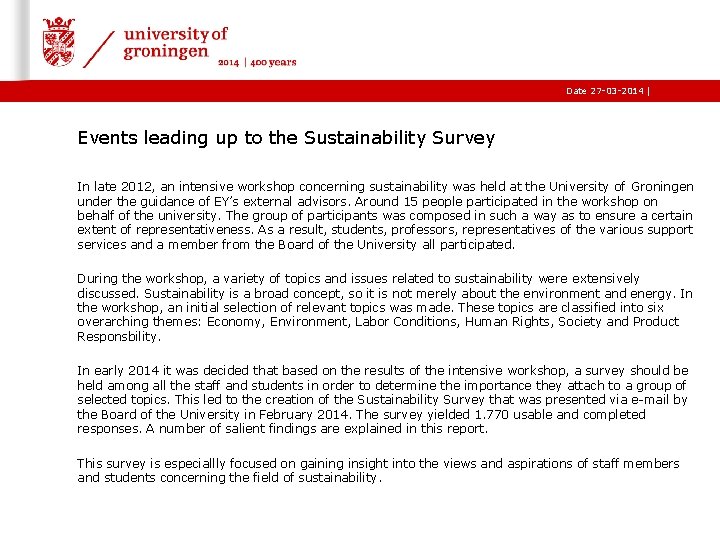 university of groningen
2014 | 400 years

Date 27-03-2014 |

Events leading up to the Sustainability Survey

In late 2012, an intensive workshop concerning sustainability was held at the University of Groningen under the guidance of EY's external advisors. Around 15 people participated in the workshop on behalf of the university. The group of participants was composed in such a way as to ensure a certain extent of representativeness. As a result, students, professors, representatives of the various support services and a member from the Board of the University all participated.

During the workshop, a variety of topics and issues related to sustainability were extensively discussed. Sustainability is a broad concept, so it is not merely about the environment and energy. In the workshop, an initial selection of relevant topics was made. These topics are classified into six overarching themes: Economy, Environment, Labor Conditions, Human Rights, Society and Product Responsbility.

In early 2014 it was decided that based on the results of the intensive workshop, a survey should be held among all the staff and students in order to determine the importance they attach to a group of selected topics. This led to the creation of the Sustainability Survey that was presented via e-mail by the Board of the University in February 2014. The survey yielded 1.770 usable and completed responses. A number of salient findings are explained in this report.

This survey is especiallly focused on gaining insight into the views and aspirations of staff members and students concerning the field of sustainability.